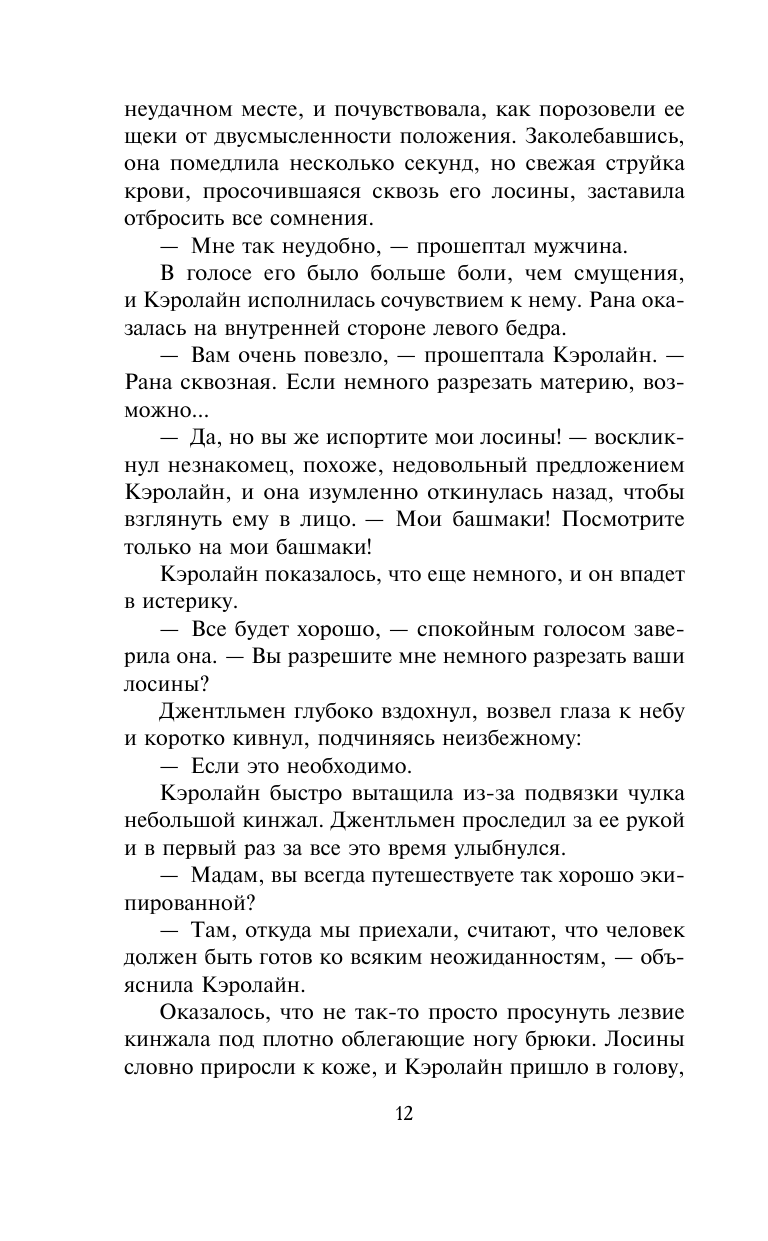 неудачном месте, и почувствовала, как порозовели ее щеки от двусмысленности положения. Заколебавшись, она помедлила несколько секунд, но свежая струйка крови, просочившаяся сквозь его лосины, заставила отбросить все сомнения.

— Мне так неудобно, — прошептал мужчина.

В голосе его было больше боли, чем смущения, и Кэролайн исполнилась сочувствием к нему. Рана оказалась на внутренней стороне левого бедра.

— Вам очень повезло, — прошептала Кэролайн. — Рана сквозная. Если немного разрезать материю, возможно...

— Да, но вы же испортите мои лосины! — воскликнул незнакомец, похоже, недовольный предложением Кэролайн, и она изумленно откинулась назад, чтобы взглянуть ему в лицо. — Мои башмаки! Посмотрите только на мои башмаки!

Кэролайн показалось, что еще немного, и он впадет в истерику.

— Все будет хорошо, — спокойным голосом заверила она. — Вы разрешите мне немного разрезать ваши лосины?

Джентльмен глубоко вздохнул, возвел глаза к небу и коротко кивнул, подчиняясь неизбежному:

— Если это необходимо.

Кэролайн быстро вытащила из-за подвязки чулка небольшой кинжал. Джентльмен проследил за ее рукой и в первый раз за все это время улыбнулся.

— Мадам, вы всегда путешествуете так хорошо экипированной?

— Там, откуда мы приехали, считают, что человек должен быть готов ко всяким неожиданностям, — объяснила Кэролайн.

Оказалось, что не так-то просто просунуть лезвие кинжала под плотно облегающие ногу брюки. Лосины словно приросли к коже, и Кэролайн пришло в голову,

12